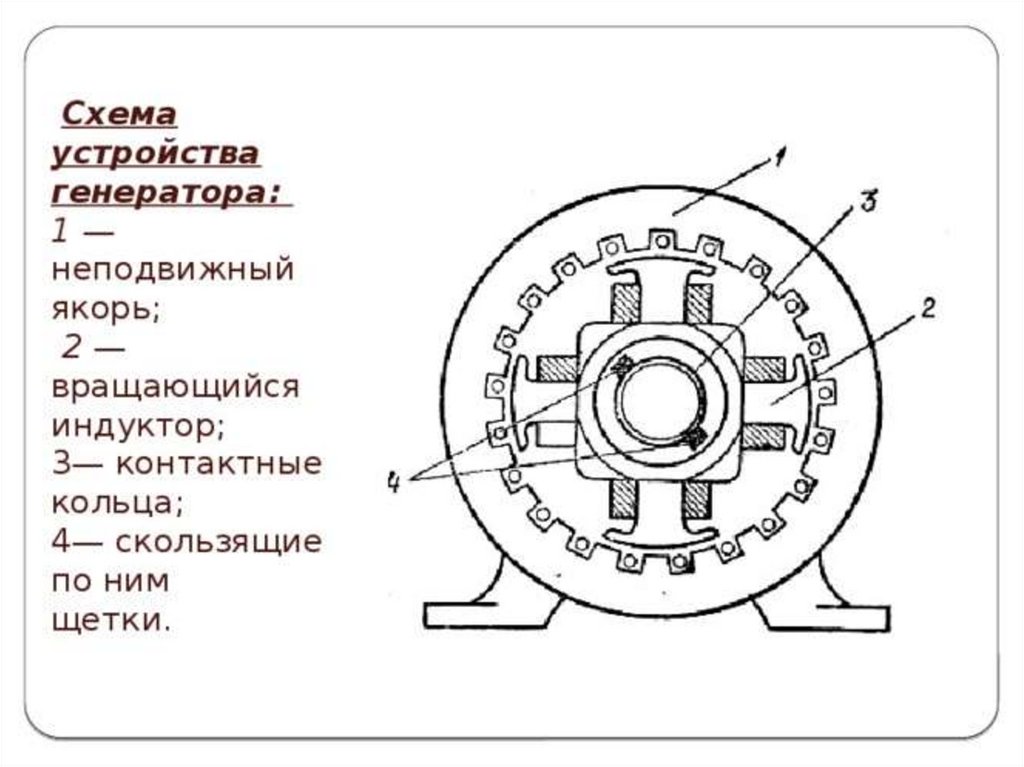 Схема устройства генератора:
1 — неподвижный якорь;
2 — вращающийся индуктор;
3— контактные кольца;
4— скользящие по ним щетки.

1
3
2
4